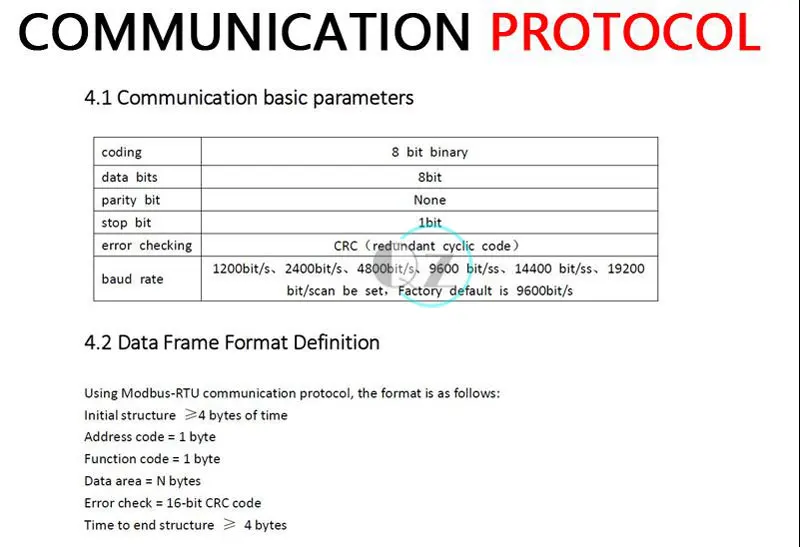 COMMUNICATION PROTOCOL

4.1 Communication basic parameters

| coding | 8 bit binary |
|---|---|
| data bits | 8bit |
| parity bit | None |
| stop bit | 1bit |
| error checking | CRC（redundant cyclic code） |
| baud rate | 1200bit/s、2400bit/s、4800bit/s、9600 bit/ss、14400 bit/ss、19200 bit/scan be set，Factory default is 9600bit/s |

4.2 Data Frame Format Definition

Using Modbus-RTU communication protocol, the format is as follows:
Initial structure ≥4 bytes of time
Address code = 1 byte
Function code = 1 byte
Data area = N bytes
Error check = 16-bit CRC code
Time to end structure ≥ 4 bytes